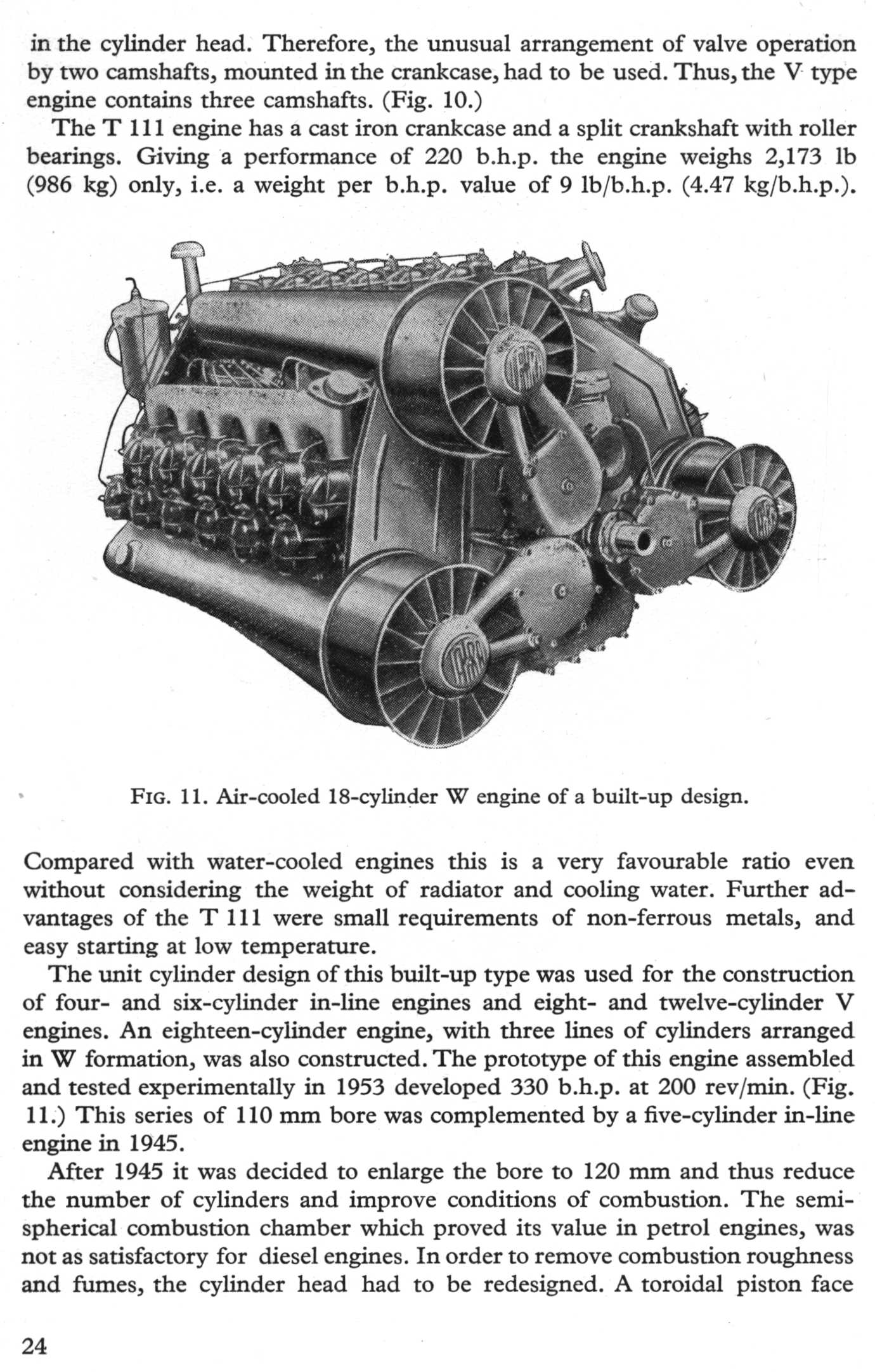 in the cylinder head. Therefore, the unusual arrangement of valve operation by two camshafts, mounted in the crankcase, had to be used. Thus, the V type engine contains three camshafts. (Fig. 10.)

The T 111 engine has a cast iron crankcase and a split crankshaft with roller bearings. Giving a performance of 220 b.h.p. the engine weighs 2,173 lb (986 kg) only, i.e. a weight per b.h.p. value of 9 lb/b.h.p. (4.47 kg/b.h.p.).

FIG. 11. Air-cooled 18-cylinder W engine of a built-up design.

Compared with water-cooled engines this is a very favourable ratio even without considering the weight of radiator and cooling water. Further advantages of the T 111 were small requirements of non-ferrous metals, and easy starting at low temperature.

The unit cylinder design of this built-up type was used for the construction of four- and six-cylinder in-line engines and eight- and twelve-cylinder V engines. An eighteen-cylinder engine, with three lines of cylinders arranged in W formation, was also constructed. The prototype of this engine assembled and tested experimentally in 1953 developed 330 b.h.p. at 200 rev/min. (Fig. 11.) This series of 110 mm bore was complemented by a five-cylinder in-line engine in 1945.

After 1945 it was decided to enlarge the bore to 120 mm and thus reduce the number of cylinders and improve conditions of combustion. The semi-spherical combustion chamber which proved its value in petrol engines, was not as satisfactory for diesel engines. In order to remove combustion roughness and fumes, the cylinder head had to be redesigned. A toroidal piston face

24